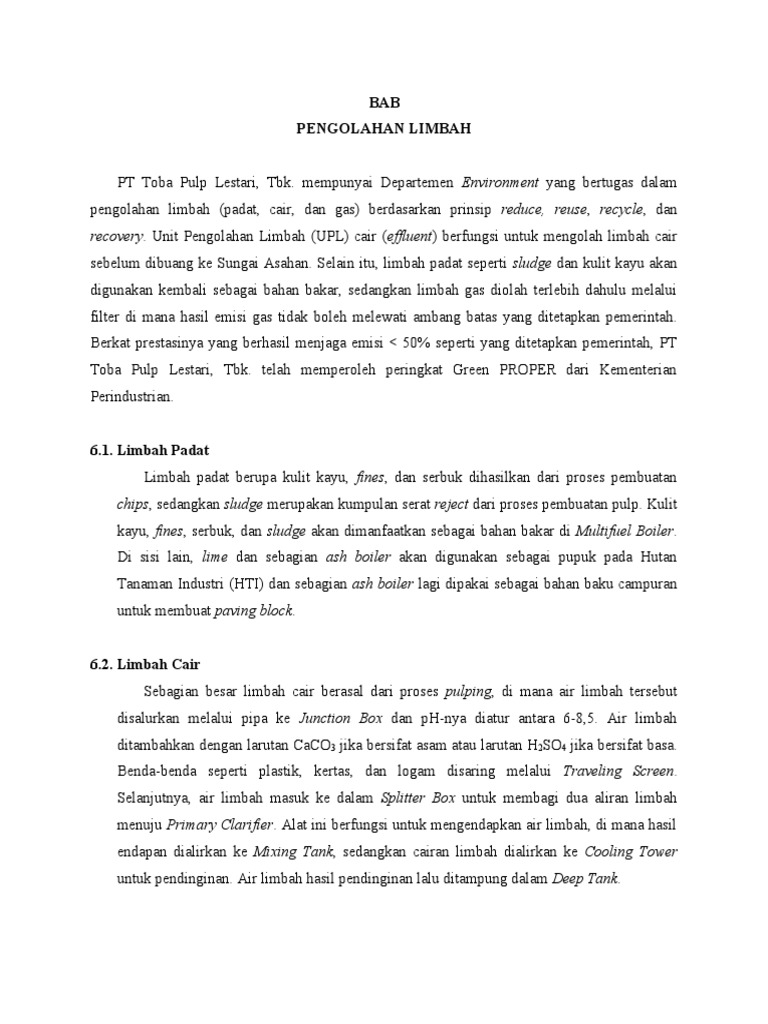 BAB
PENGOLAHAN LIMBAH

PT Toba Pulp Lestari, Tbk. mempunyai Departemen Environment yang bertugas dalam pengolahan limbah (padat, cair, dan gas) berdasarkan prinsip reduce, reuse, recycle, dan recovery. Unit Pengolahan Limbah (UPL) cair (effluent) berfungsi untuk mengolah limbah cair sebelum dibuang ke Sungai Asahan. Selain itu, limbah padat seperti sludge dan kulit kayu akan digunakan kembali sebagai bahan bakar, sedangkan limbah gas diolah terlebih dahulu melalui filter di mana hasil emisi gas tidak boleh melewati ambang batas yang ditetapkan pemerintah. Berkat prestasinya yang berhasil menjaga emisi < 50% seperti yang ditetapkan pemerintah, PT Toba Pulp Lestari, Tbk. telah memperoleh peringkat Green PROPER dari Kementerian Perindustrian.

6.1. Limbah Padat

Limbah padat berupa kulit kayu, fines, dan serbuk dihasilkan dari proses pembuatan chips, sedangkan sludge merupakan kumpulan serat reject dari proses pembuatan pulp. Kulit kayu, fines, serbuk, dan sludge akan dimanfaatkan sebagai bahan bakar di Multifuel Boiler. Di sisi lain, lime dan sebagian ash boiler akan digunakan sebagai pupuk pada Hutan Tanaman Industri (HTI) dan sebagian ash boiler lagi dipakai sebagai bahan baku campuran untuk membuat paving block.

6.2. Limbah Cair

Sebagian besar limbah cair berasal dari proses pulping, di mana air limbah tersebut disalurkan melalui pipa ke Junction Box dan pH-nya diatur antara 6-8,5. Air limbah ditambahkan dengan larutan $CaCO_3$ jika bersifat asam atau larutan $H_2SO_4$ jika bersifat basa. Benda-benda seperti plastik, kertas, dan logam disaring melalui Traveling Screen. Selanjutnya, air limbah masuk ke dalam Splitter Box untuk membagi dua aliran limbah menuju Primary Clarifier. Alat ini berfungsi untuk mengendapkan air limbah, di mana hasil endapan dialirkan ke Mixing Tank, sedangkan cairan limbah dialirkan ke Cooling Tower untuk pendinginan. Air limbah hasil pendinginan lalu ditampung dalam Deep Tank.